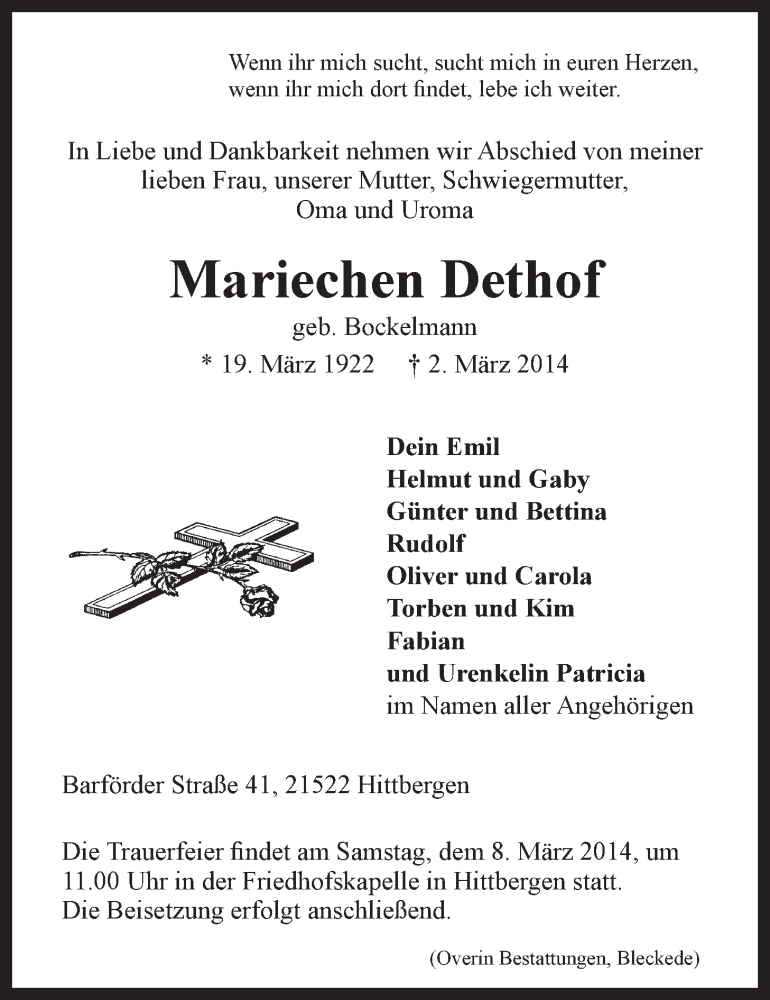 Wenn ihr mich sucht, sucht mich in euren Herzen, wenn ihr mich dort findet, lebe ich weiter.

In Liebe und Dankbarkeit nehmen wir Abschied von meiner lieben Frau, unserer Mutter, Schwiegermutter, Oma und Uroma

Mariechen Dethof

geb. Bockelmann

* 19. März 1922 † 2. März 2014

Dein Emil
Helmut und Gaby
Günter und Bettina
Rudolf
Oliver und Carola
Torben und Kim
Fabian
und Urenkelin Patricia
im Namen aller Angehörigen

Barförder Straße 41, 21522 Hittbergen

Die Trauerfeier findet am Samstag, dem 8. März 2014, um 11.00 Uhr in der Friedhofskapelle in Hittbergen statt. Die Beisetzung erfolgt anschließend.

(Overin Bestattungen, Bleckede)